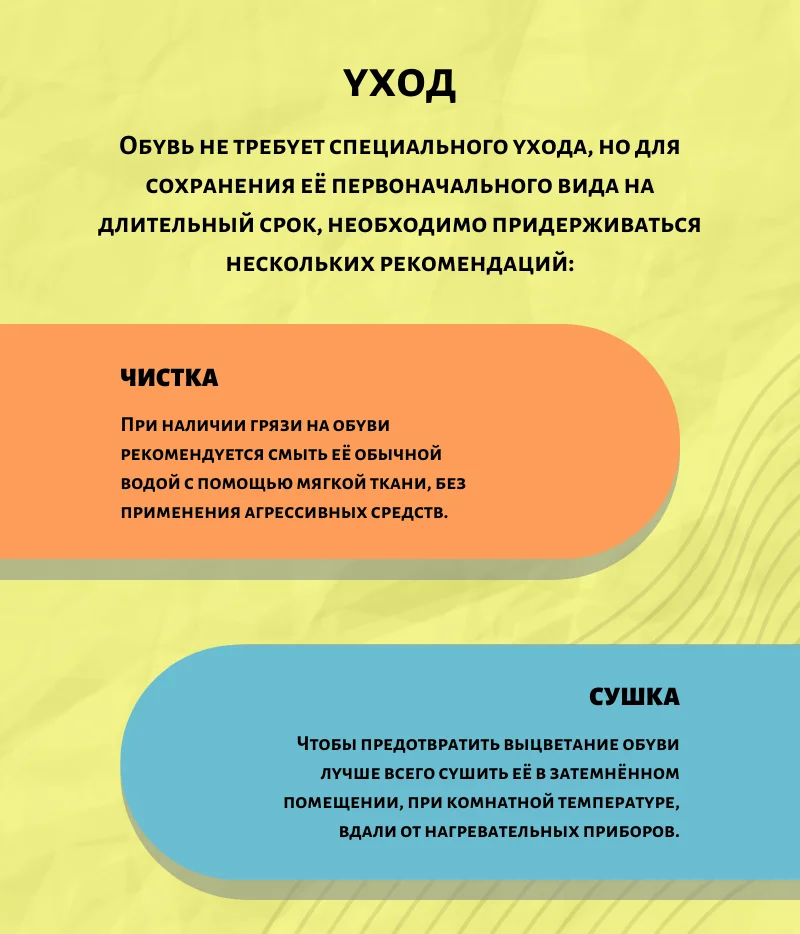 УХОД

Обувь не требует специального ухода, но для сохранения её первоначального вида на длительный срок, необходимо придерживаться нескольких рекомендаций:

ЧИСТКА

При наличии грязи на обуви рекомендуется смыть её обычной водой с помощью мягкой ткани, без применения агрессивных средств.

СУШКА

Чтобы предотвратить выцветание обуви лучше всего сушить её в затемнённом помещении, при комнатной температуре, вдали от нагревательных приборов.